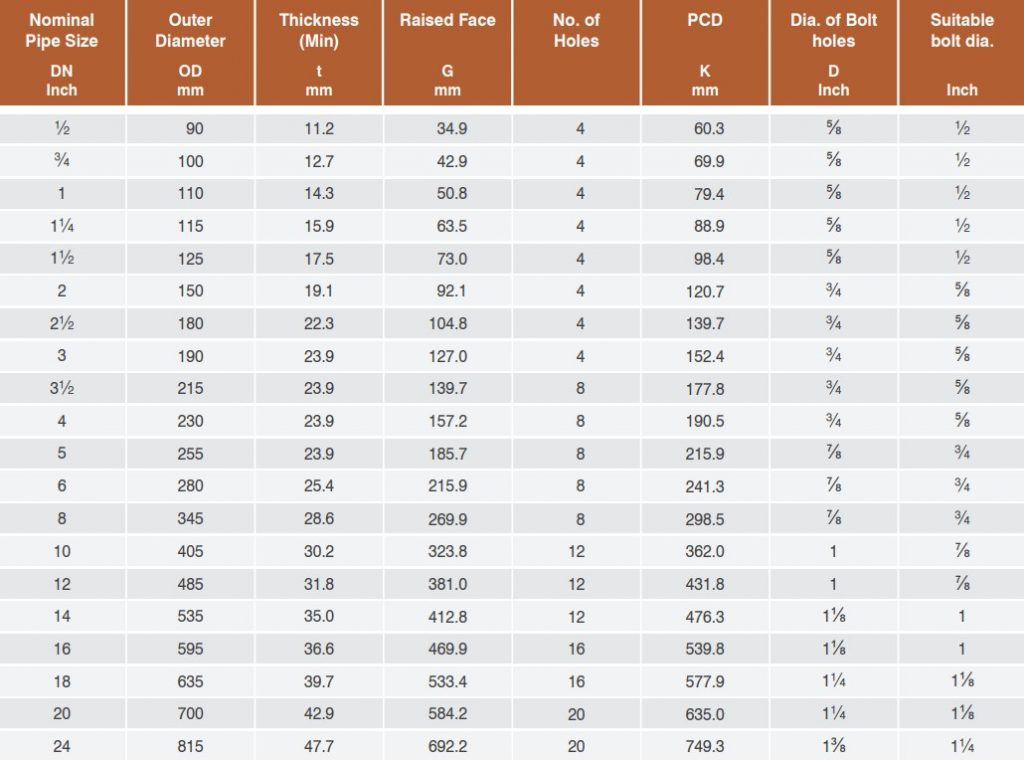 | Nominal Pipe Size DN Inch | Outer Diameter OD mm | Thickness (Min) t mm | Raised Face G mm | No. of Holes | PCD K mm | Dia. of Bolt holes D Inch | Suitable bolt dia. Inch |
|---|---|---|---|---|---|---|---|
| ½ | 90 | 11.2 | 34.9 | 4 | 60.3 | ⅝ | ½ |
| ¾ | 100 | 12.7 | 42.9 | 4 | 69.9 | ⅝ | ½ |
| 1 | 110 | 14.3 | 50.8 | 4 | 79.4 | ⅝ | ½ |
| 1¼ | 115 | 15.9 | 63.5 | 4 | 88.9 | ⅝ | ½ |
| 1½ | 125 | 17.5 | 73.0 | 4 | 98.4 | ⅝ | ½ |
| 2 | 150 | 19.1 | 92.1 | 4 | 120.7 | ¾ | ⅝ |
| 2½ | 180 | 22.3 | 104.8 | 4 | 139.7 | ¾ | ⅝ |
| 3 | 190 | 23.9 | 127.0 | 4 | 152.4 | ¾ | ⅝ |
| 3½ | 215 | 23.9 | 139.7 | 8 | 177.8 | ¾ | ⅝ |
| 4 | 230 | 23.9 | 157.2 | 8 | 190.5 | ¾ | ⅝ |
| 5 | 255 | 23.9 | 185.7 | 8 | 215.9 | ⅞ | ¾ |
| 6 | 280 | 25.4 | 215.9 | 8 | 241.3 | ⅞ | ¾ |
| 8 | 345 | 28.6 | 269.9 | 8 | 298.5 | ⅞ | ¾ |
| 10 | 405 | 30.2 | 323.8 | 12 | 362.0 | 1 | ⅞ |
| 12 | 485 | 31.8 | 381.0 | 12 | 431.8 | 1 | ⅞ |
| 14 | 535 | 35.0 | 412.8 | 12 | 476.3 | 1⅛ | 1 |
| 16 | 595 | 36.6 | 469.9 | 16 | 539.8 | 1⅛ | 1 |
| 18 | 635 | 39.7 | 533.4 | 16 | 577.9 | 1¼ | 1⅛ |
| 20 | 700 | 42.9 | 584.2 | 20 | 635.0 | 1¼ | 1⅛ |
| 24 | 815 | 47.7 | 692.2 | 20 | 749.3 | 1⅜ | 1¼ |